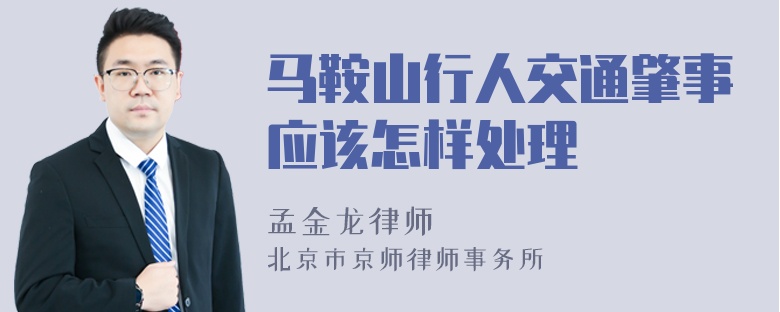 马鞍山行人交通肇事应该怎样处理

孟金龙律师
北京市京师律师事务所